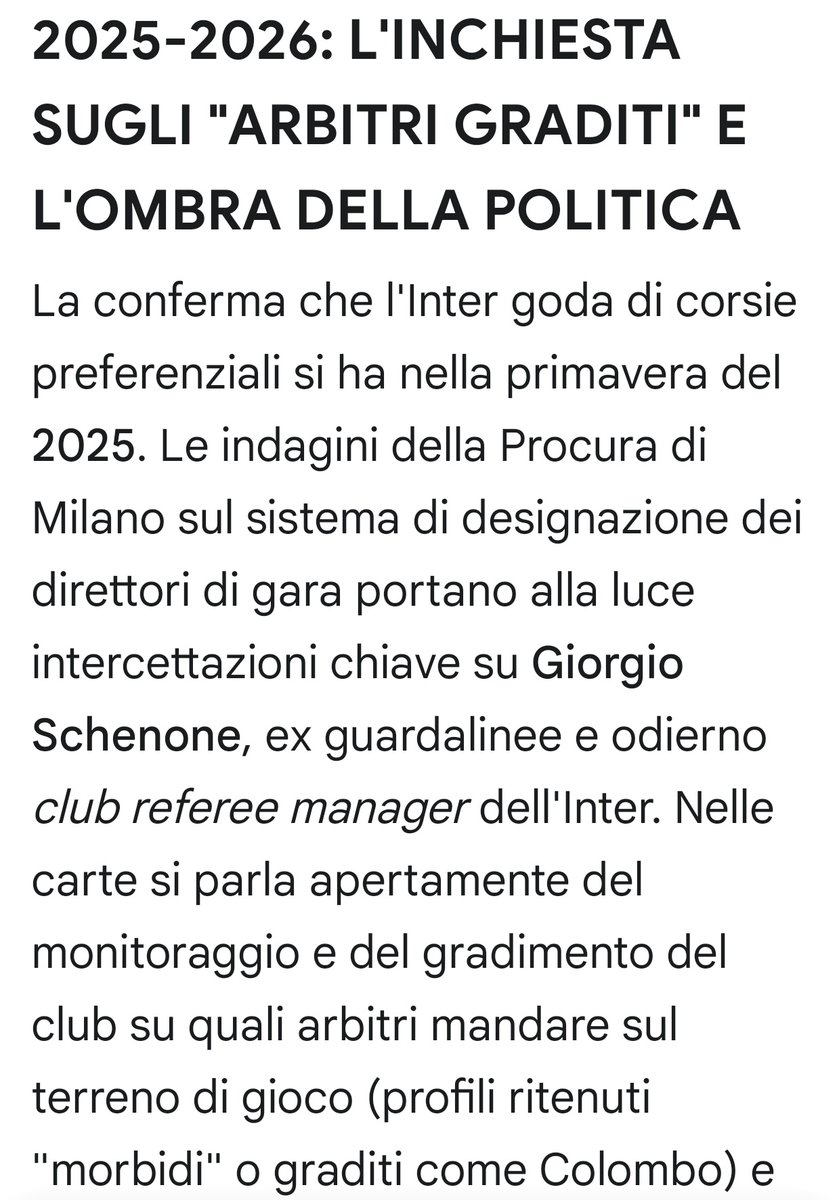 2025-2026: L'INCHIESTA SUGLI "ARBITRI GRADITI" E L'OMBRA DELLA POLITICA

La conferma che l'Inter goda di corsie preferenziali si ha nella primavera del 2025. Le indagini della Procura di Milano sul sistema di designazione dei direttori di gara portano alla luce intercettazioni chiave su Giorgio Schenone, ex guardalinee e odierno club referee manager dell'Inter. Nelle carte si parla apertamente del monitoraggio e del gradimento del club su quali arbitri mandare sul terreno di gioco (profili ritenuti "morbidi" o graditi come Colombo) e